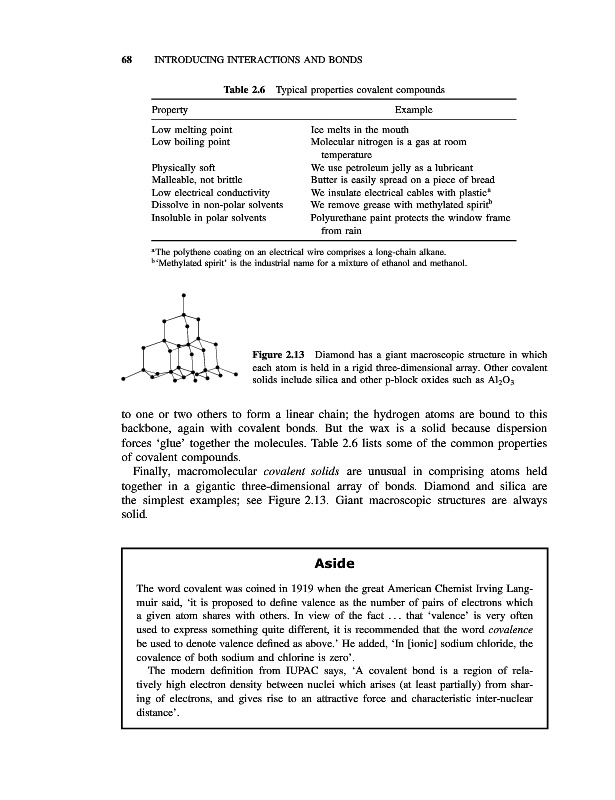 68 INTRODUCING INTERACTIONS AND BONDS

Table 2.6 Typical properties covalent compounds

| Property | Example |
|---|---|
| Low melting point | Ice melts in the mouth |
| Low boiling point | Molecular nitrogen is a gas at room temperature |
| Physically soft | We use petroleum jelly as a lubricant |
| Malleable, not brittle | Butter is easily spread on a piece of bread |
| Low electrical conductivity | We insulate electrical cables with plastic$^a$ |
| Dissolve in non-polar solvents | We remove grease with methylated spirit$^b$ |
| Insoluble in polar solvents | Polyurethane paint protects the window frame from rain |

$^a$The polythene coating on an electrical wire comprises a long-chain alkane.
$^b$'Methylated spirit' is the industrial name for a mixture of ethanol and methanol.

Figure 2.13 Diamond has a giant macroscopic structure in which each atom is held in a rigid three-dimensional array. Other covalent solids include silica and other p-block oxides such as $Al_2O_3$

to one or two others to form a linear chain; the hydrogen atoms are bound to this backbone, again with covalent bonds. But the wax is a solid because dispersion forces 'glue' together the molecules. Table 2.6 lists some of the common properties of covalent compounds.

Finally, macromolecular covalent solids are unusual in comprising atoms held together in a gigantic three-dimensional array of bonds. Diamond and silica are the simplest examples; see Figure 2.13. Giant macroscopic structures are always solid.

Aside

The word covalent was coined in 1919 when the great American Chemist Irving Langmuir said, 'it is proposed to define valence as the number of pairs of electrons which a given atom shares with others. In view of the fact ... that 'valence' is very often used to express something quite different, it is recommended that the word covalence be used to denote valence defined as above.' He added, 'In [ionic] sodium chloride, the covalence of both sodium and chlorine is zero'.

The modern definition from IUPAC says, 'A covalent bond is a region of relatively high electron density between nuclei which arises (at least partially) from sharing of electrons, and gives rise to an attractive force and characteristic inter-nuclear distance'.